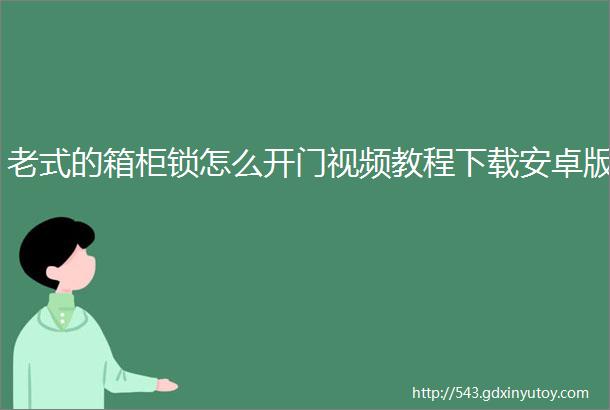 老式的箱柜锁怎么开门视频教程下载安卓版

http://543.gdxinyutoy.com